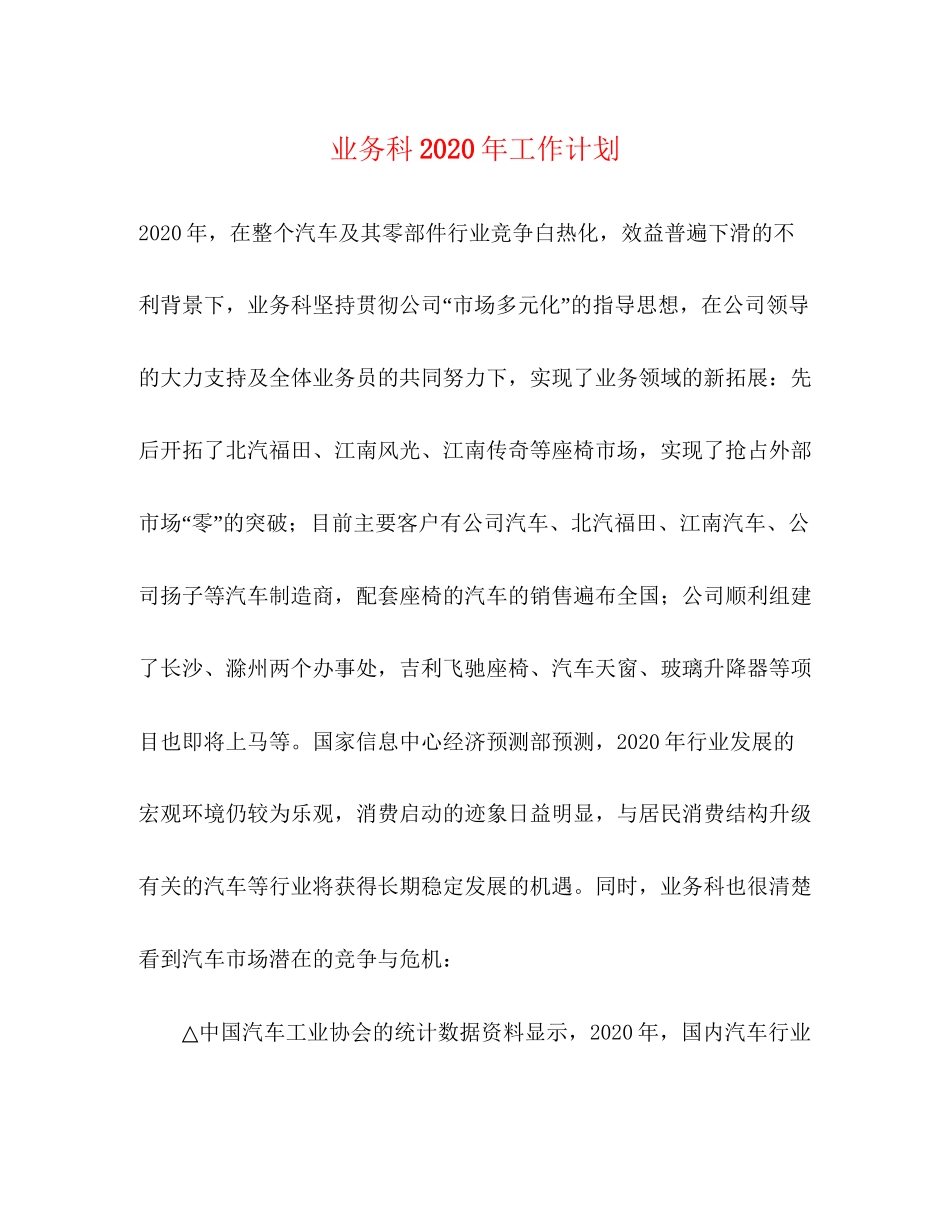 业务科2020年工作计划

2020年，在整个汽车及其零部件行业竞争白热化，效益普遍下滑的不利背景下，业务科坚持贯彻公司“市场多元化”的指导思想，在公司领导的大力支持及全体业务员的共同努力下，实现了业务领域的新拓展：先后开拓了北汽福田、江南风光、江南传奇等座椅市场，实现了抢占外部市场“零”的突破；目前主要客户有公司汽车、北汽福田、江南汽车、公司扬子等汽车制造商，配套座椅的汽车的销售遍布全国；公司顺利组建了长沙、滁州两个办事处，吉利飞驰座椅、汽车天窗、玻璃升降器等项目也即将上马等。国家信息中心经济预测部预测，2020年行业发展的宏观环境仍较为乐观，消费启动的迹象日益明显，与居民消费结构升级有关的汽车等行业将获得长期稳定发展的机遇。同时，业务科也很清楚看到汽车市场潜在的竞争与危机：

△中国汽车工业协会的统计数据资料显示，2020年，国内汽车行业